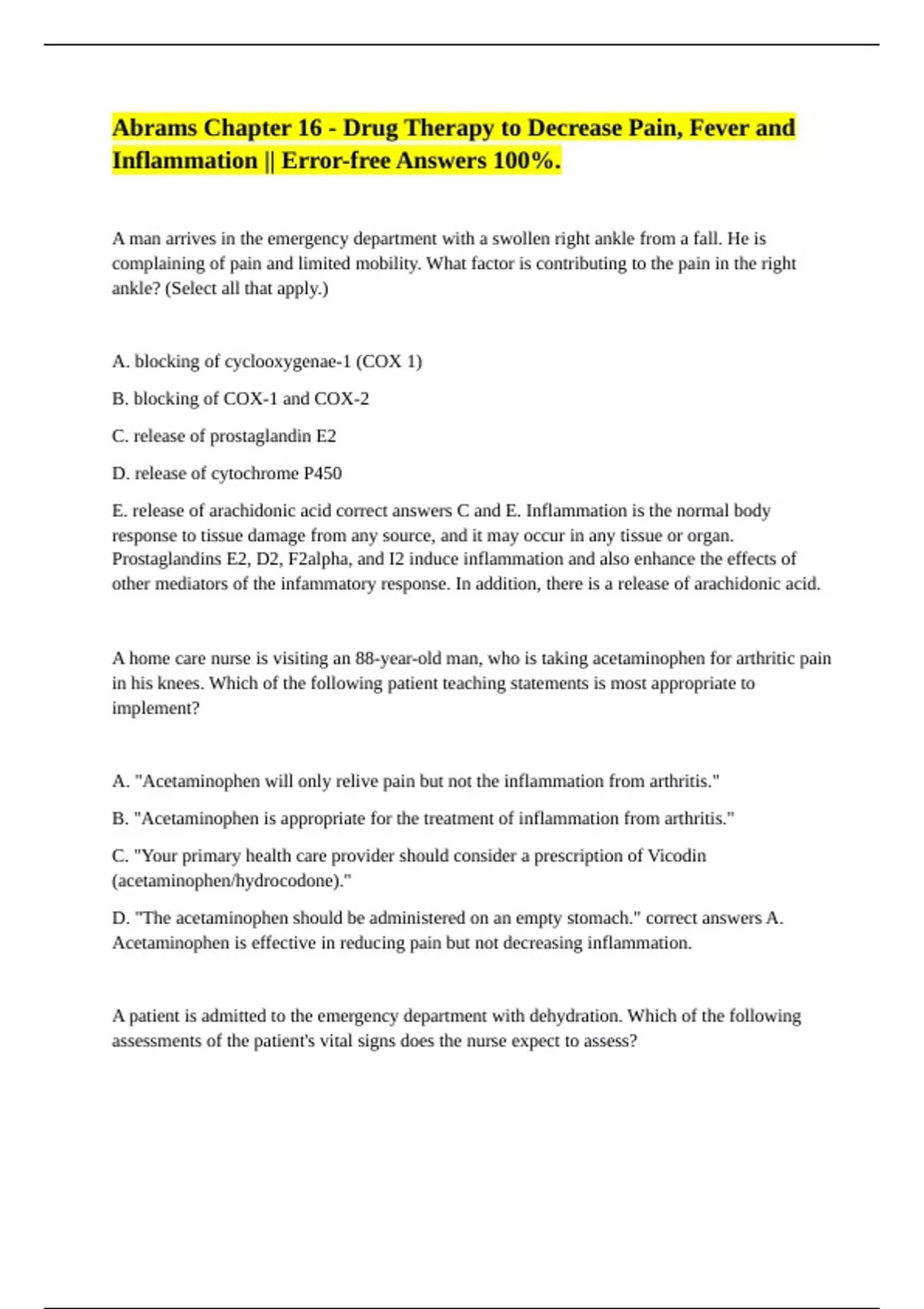 Abrams Chapter 16 - Drug Therapy to Decrease Pain, Fever and Inflammation || Error-free Answers 100%.

A man arrives in the emergency department with a swollen right ankle from a fall. He is complaining of pain and limited mobility. What factor is contributing to the pain in the right ankle? (Select all that apply.)

A. blocking of cyclooxygenae-1 (COX 1)

B. blocking of COX-1 and COX-2

C. release of prostaglandin E2

D. release of cytochrome P450

E. release of arachidonic acid correct answers C and E. Inflammation is the normal body response to tissue damage from any source, and it may occur in any tissue or organ. Prostaglandins E2, D2, F2alpha, and I2 induce inflammation and also enhance the effects of other mediators of the infammatory response. In addition, there is a release of arachidonic acid.

A home care nurse is visiting an 88-year-old man, who is taking acetaminophen for arthritic pain in his knees. Which of the following patient teaching statements is most appropriate to implement?

A. "Acetaminophen will only relive pain but not the inflammation from arthritis."

B. "Acetaminophen is appropriate for the treatment of inflammation from arthritis."

C. "Your primary health care provider should consider a prescription of Vicodin (acetaminophen/hydrocodone)."

D. "The acetaminophen should be administered on an empty stomach." correct answers A. Acetaminophen is effective in reducing pain but not decreasing inflammation.

A patient is admitted to the emergency department with dehydration. Which of the following assessments of the patient's vital signs does the nurse expect to assess?